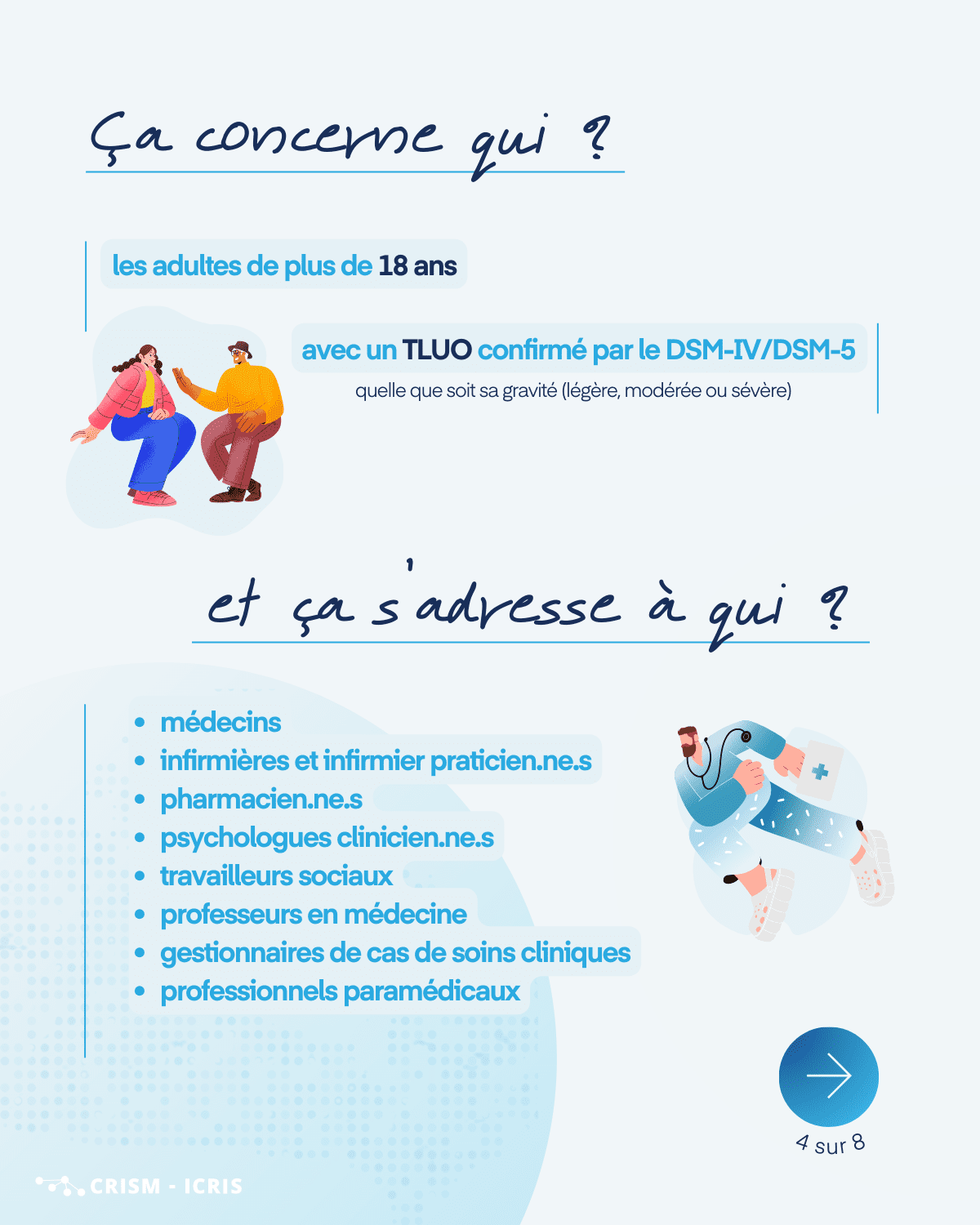 Ça concerne qui ?

les adultes de plus de 18 ans

avec un TLUO confirmé par le DSM-IV/DSM-5

quelle que soit sa gravité (légère, modérée ou sévère)

et ça s'adresse à qui ?

• médecins
• infirmières et infirmier praticien.ne.s
• pharmacien.ne.s
• psychologues clinicien.ne.s
• travailleurs sociaux
• professeurs en médecine
• gestionnaires de cas de soins cliniques
• professionnels paramédicaux

4 sur 8

CRISM - ICRIS